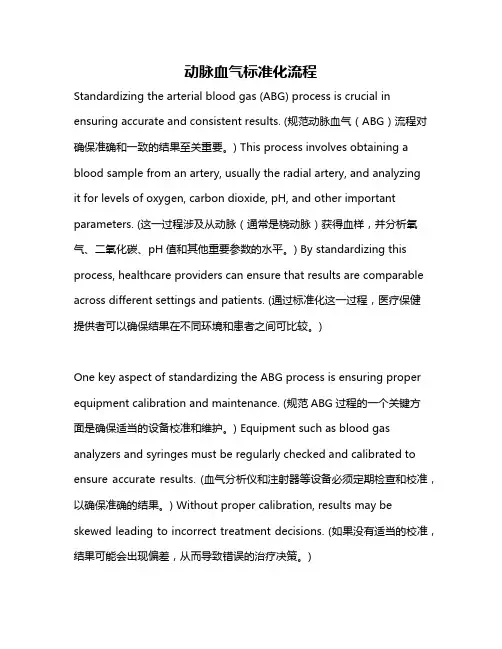 动脉血气标准化流程

Standardizing the arterial blood gas (ABG) process is crucial in ensuring accurate and consistent results. (规范动脉血气（ABG）流程对确保准确和一致的结果至关重要。) This process involves obtaining a blood sample from an artery, usually the radial artery, and analyzing it for levels of oxygen, carbon dioxide, pH, and other important parameters. (这一过程涉及从动脉（通常是桡动脉）获得血样，并分析氧气、二氧化碳、pH 值和其他重要参数的水平。) By standardizing this process, healthcare providers can ensure that results are comparable across different settings and patients. (通过标准化这一过程，医疗保健提供者可以确保结果在不同环境和患者之间可比较。)

One key aspect of standardizing the ABG process is ensuring proper equipment calibration and maintenance. (规范 ABG 过程的一个关键方面是确保适当的设备校准和维护。) Equipment such as blood gas analyzers and syringes must be regularly checked and calibrated to ensure accurate results. (血气分析仪和注射器等设备必须定期检查和校准，以确保准确的结果。) Without proper calibration, results may be skewed leading to incorrect treatment decisions. (如果没有适当的校准，结果可能会出现偏差，从而导致错误的治疗决策。)